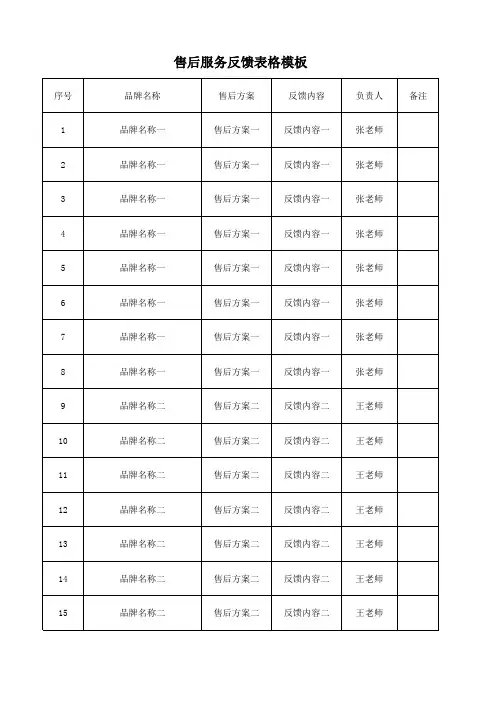 售后服务反馈表格模板

| 序号 | 品牌名称 | 售后方案 | 反馈内容 | 负责人 | 备注 |
|---|---|---|---|---|---|
| 1 | 品牌名称一 | 售后方案一 | 反馈内容一 | 张老师 | |
| 2 | 品牌名称一 | 售后方案一 | 反馈内容一 | 张老师 | |
| 3 | 品牌名称一 | 售后方案一 | 反馈内容一 | 张老师 | |
| 4 | 品牌名称一 | 售后方案一 | 反馈内容一 | 张老师 | |
| 5 | 品牌名称一 | 售后方案一 | 反馈内容一 | 张老师 | |
| 6 | 品牌名称一 | 售后方案一 | 反馈内容一 | 张老师 | |
| 7 | 品牌名称一 | 售后方案一 | 反馈内容一 | 张老师 | |
| 8 | 品牌名称一 | 售后方案一 | 反馈内容一 | 张老师 | |
| 9 | 品牌名称二 | 售后方案二 | 反馈内容二 | 王老师 | |
| 10 | 品牌名称二 | 售后方案二 | 反馈内容二 | 王老师 | |
| 11 | 品牌名称二 | 售后方案二 | 反馈内容二 | 王老师 | |
| 12 | 品牌名称二 | 售后方案二 | 反馈内容二 | 王老师 | |
| 13 | 品牌名称二 | 售后方案二 | 反馈内容二 | 王老师 | |
| 14 | 品牌名称二 | 售后方案二 | 反馈内容二 | 王老师 | |
| 15 | 品牌名称二 | 售后方案二 | 反馈内容二 | 王老师 | |